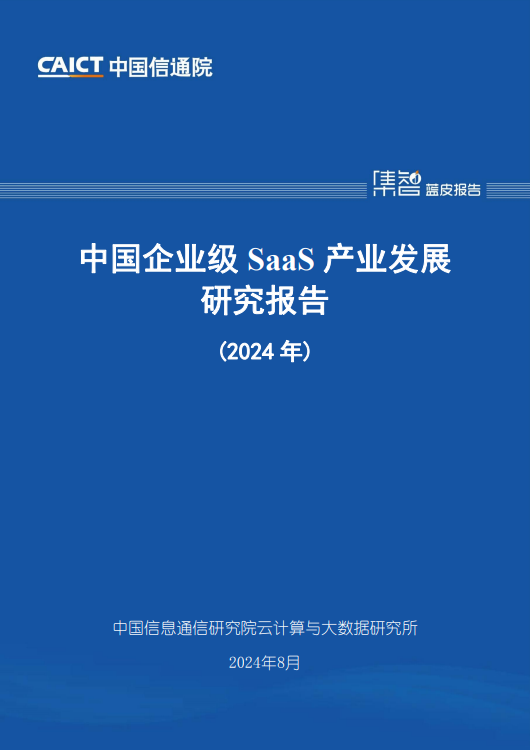 CAICT 中国信通院

集智 蓝皮报告

中国企业级 SaaS 产业发展研究报告

（2024 年）

中国信息通信研究院云计算与大数据研究所

2024年8月